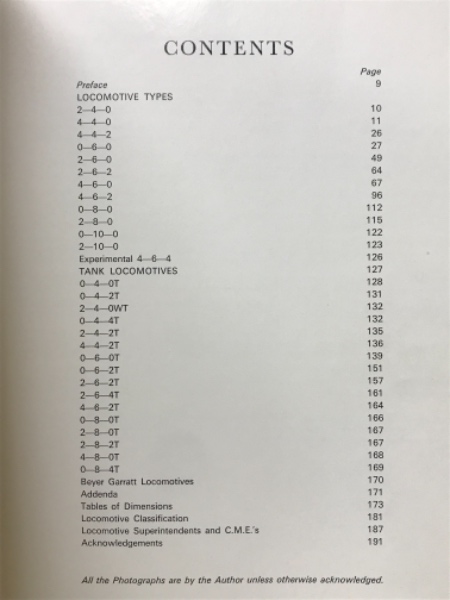 CONTENTS

| | Page |
|---|---|
| Preface | 9 |
| LOCOMOTIVE TYPES | |
| 2—4—0 | 10 |
| 4—4—0 | 11 |
| 4—4—2 | 26 |
| 0—6—0 | 27 |
| 2—6—0 | 49 |
| 2—6—2 | 64 |
| 4—6—0 | 67 |
| 4—6—2 | 96 |
| 0—8—0 | 112 |
| 2—8—0 | 115 |
| 0—10—0 | 122 |
| 2—10—0 | 123 |
| Experimental 4—6—4 | 126 |
| TANK LOCOMOTIVES | 127 |
| 0—4—0T | 128 |
| 0—4—2T | 131 |
| 2—4—0WT | 132 |
| 0—4—4T | 132 |
| 2—4—2T | 135 |
| 4—4—2T | 136 |
| 0—6—0T | 139 |
| 0—6—2T | 151 |
| 2—6—2T | 157 |
| 2—6—4T | 161 |
| 4—6—2T | 164 |
| 0—8—0T | 166 |
| 2—8—0T | 167 |
| 2—8—2T | 167 |
| 4—8—0T | 168 |
| 0—8—4T | 169 |
| Beyer Garratt Locomotives | 170 |
| Addenda | 171 |
| Tables of Dimensions | 173 |
| Locomotive Classification | 181 |
| Locomotive Superintendents and C.M.E.'s | 187 |
| Acknowledgements | 191 |

All the Photographs are by the Author unless otherwise acknowledged.